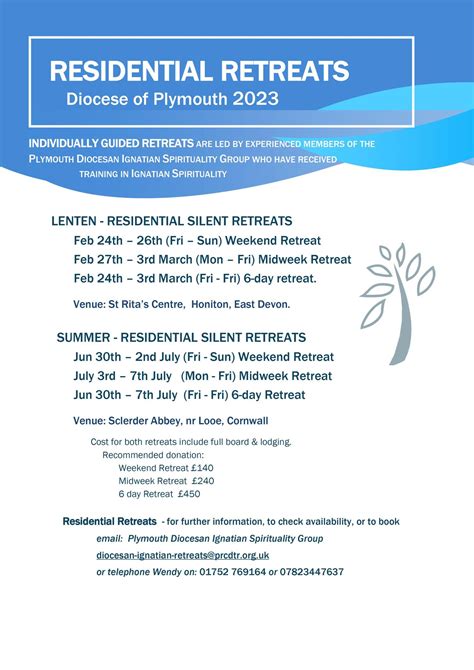 RESIDENTIAL RETREATS
Diocese of Plymouth 2023

INDIVIDUALLY GUIDED RETREATS ARE LED BY EXPERIENCED MEMBERS OF THE PLYMOUTH DIOCESAN IGNATIAN SPIRITUALITY GROUP WHO HAVE RECEIVED TRAINING IN IGNATIAN SPIRITUALITY

LENTEN - RESIDENTIAL SILENT RETREATS
Feb 24th – 26th (Fri – Sun) Weekend Retreat
Feb 27th – 3rd March (Mon – Fri) Midweek Retreat
Feb 24th – 3rd March (Fri - Fri) 6-day retreat.

Venue: St Rita's Centre, Honiton, East Devon.

SUMMER - RESIDENTIAL SILENT RETREATS
Jun 30th – 2nd July (Fri - Sun) Weekend Retreat
July 3rd – 7th July (Mon - Fri) Midweek Retreat
Jun 30th – 7th July (Fri - Fri) 6-day Retreat

Venue: Sclerder Abbey, nr Looe, Cornwall

Cost for both retreats include full board & lodging.
Recommended donation:
Weekend Retreat £140
Midweek Retreat £240
6 day Retreat £450

Residential Retreats - for further information, to check availability, or to book
email: Plymouth Diocesan Ignatian Spirituality Group
diocesan-ignatian-retreats@prcdtr.org.uk
or telephone Wendy on: 01752 769164 or 07823447637